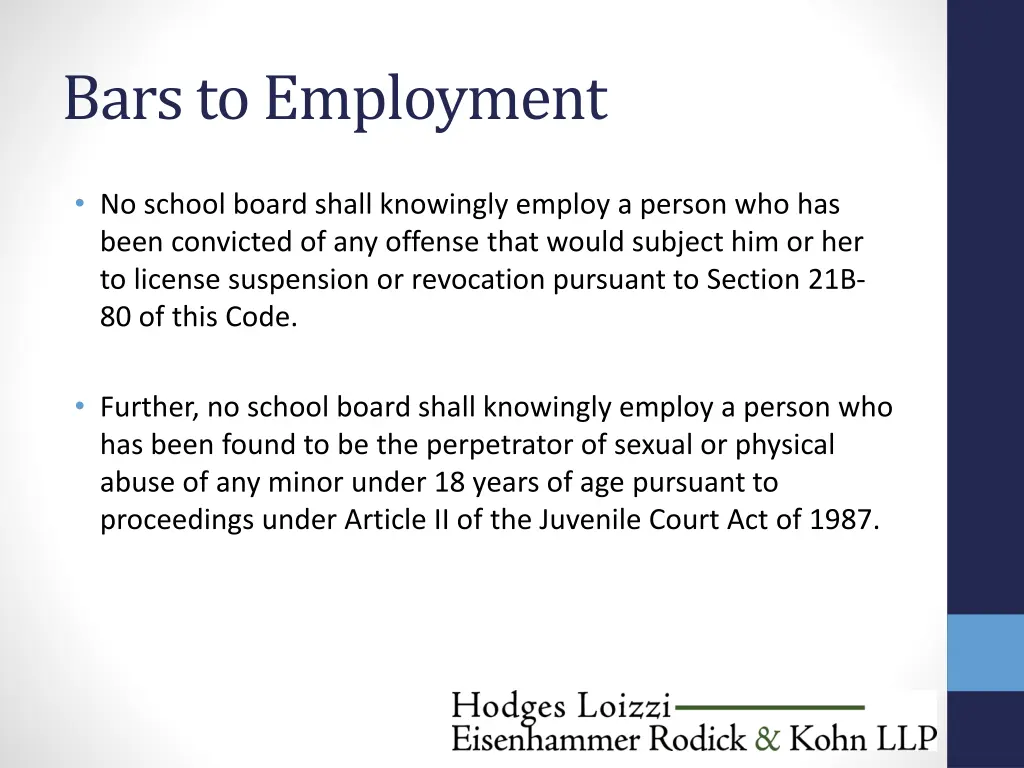 Bars to Employment

• No school board shall knowingly employ a person who has been convicted of any offense that would subject him or her to license suspension or revocation pursuant to Section 21B-80 of this Code.

• Further, no school board shall knowingly employ a person who has been found to be the perpetrator of sexual or physical abuse of any minor under 18 years of age pursuant to proceedings under Article II of the Juvenile Court Act of 1987.

Hodges Loizzi
Eisenhammer Rodick & Kohn LLP